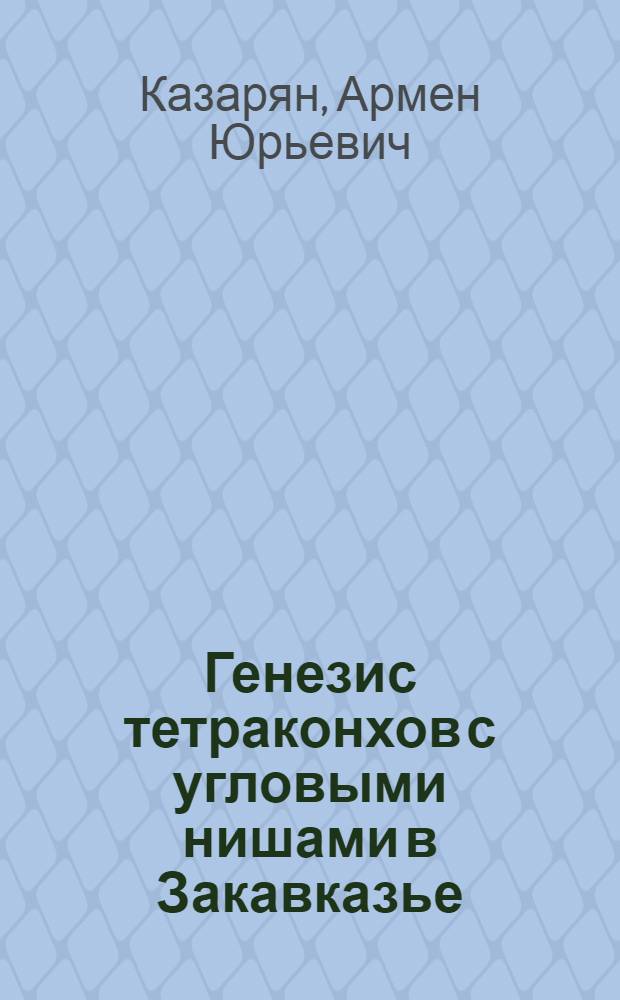 Казарян, Армен Юрьевич

Генезис тетраконхов с угловыми нишами в Закавказье